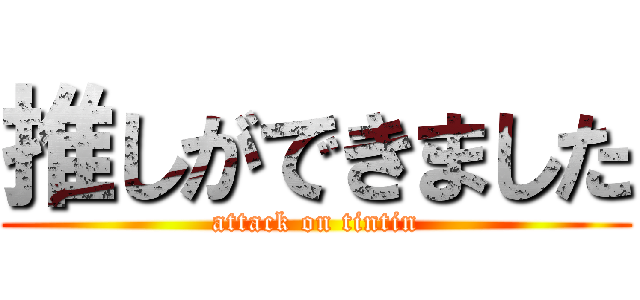 推しができました
attack on tintin